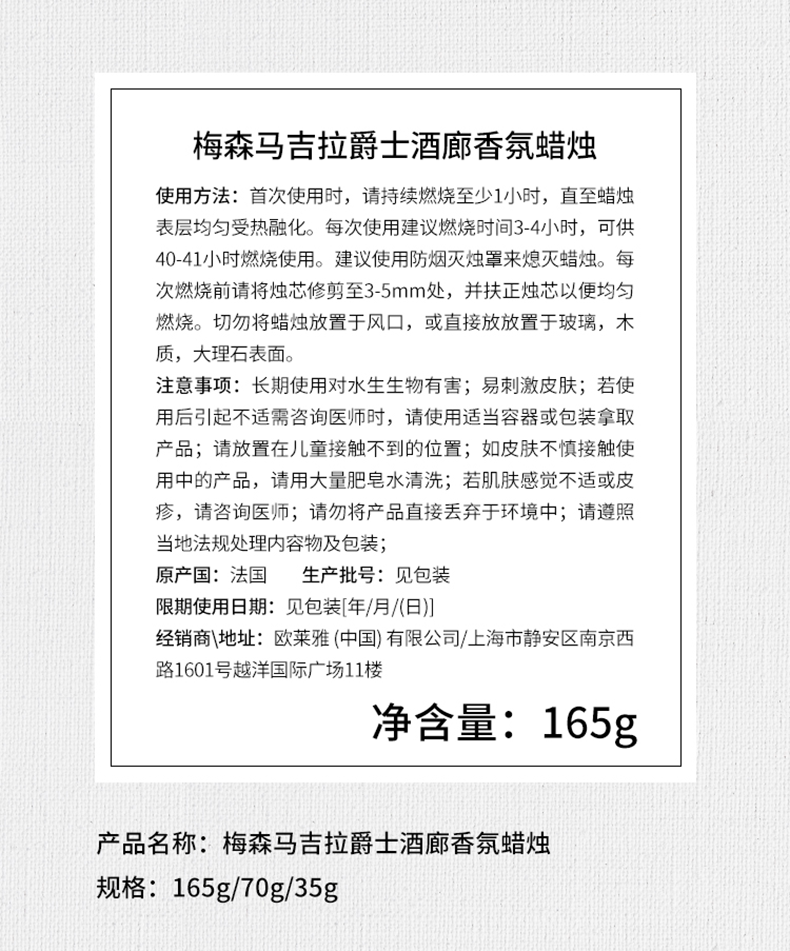 梅森马吉拉爵士酒廊香氛蜡烛

使用方法：首次使用时，请持续燃烧至少1小时，直至蜡烛表层均匀受热融化。每次使用建议燃烧时间3-4小时，可供40-41小时燃烧使用。建议使用防烟灭烛罩来熄灭蜡烛。每次燃烧前请将烛芯修剪至3-5mm处，并扶正烛芯以便均匀燃烧。切勿将蜡烛放置于风口，或直接放放置于玻璃，木质，大理石表面。

注意事项：长期使用对水生生物有害；易刺激皮肤；若使用后引起不适需咨询医师时，请使用适当容器或包装拿取产品；请放置在儿童接触不到的位置；如皮肤不慎接触使用中的产品，请用大量肥皂水清洗；若肌肤感觉不适或皮疹，请咨询医师；请勿将产品直接丢弃于环境中；请遵照当地法规处理内容物及包装；

原产国：法国　　生产批号：见包装

限期使用日期：见包装[年/月/(日)]

经销商\地址：欧莱雅 (中国) 有限公司/上海市静安区南京西路1601号越洋国际广场11楼

净含量：165g

产品名称：梅森马吉拉爵士酒廊香氛蜡烛

规格：165g/70g/35g